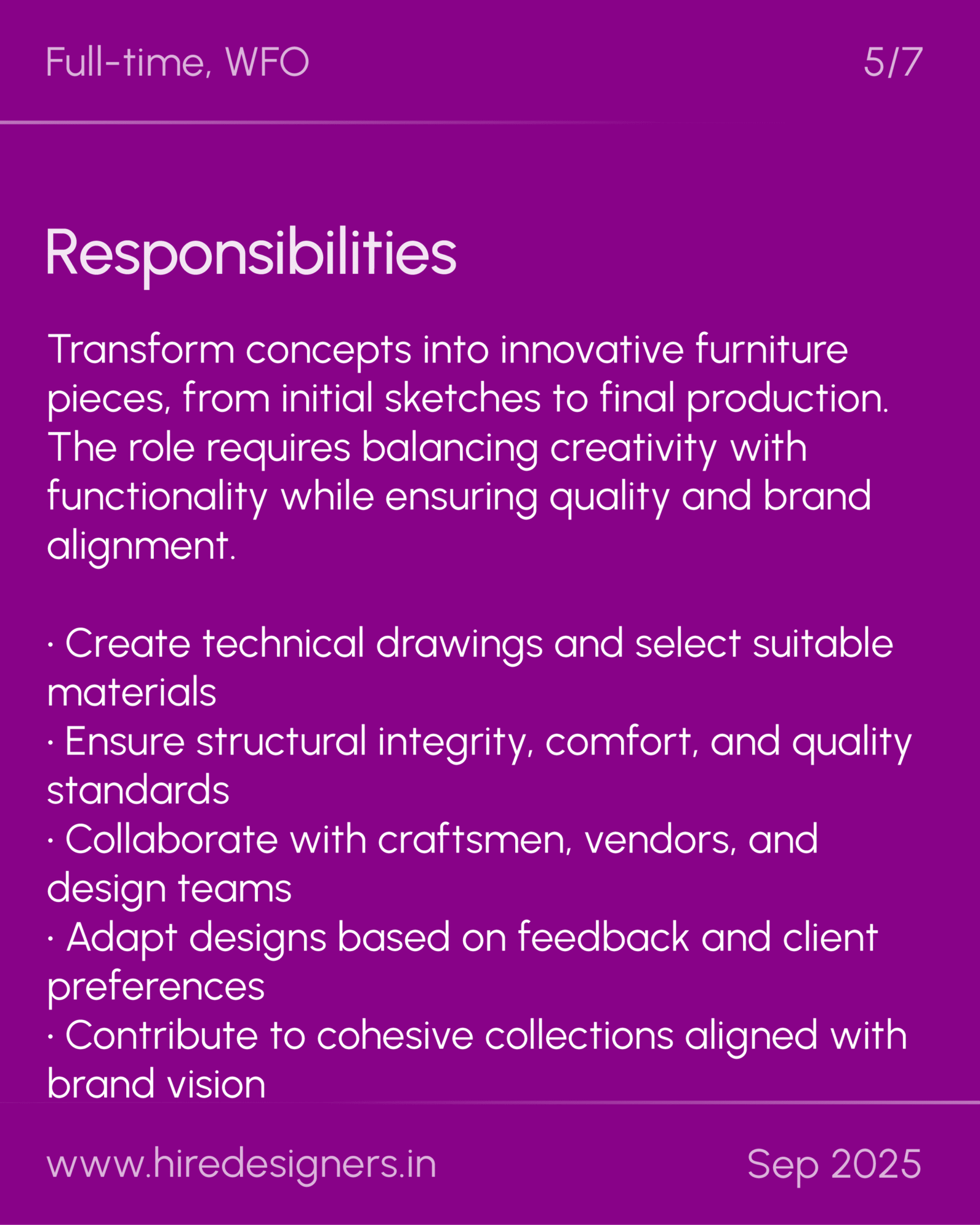 Full-time, WFO

5/7

Responsibilities

Transform concepts into innovative furniture pieces, from initial sketches to final production. The role requires balancing creativity with functionality while ensuring quality and brand alignment.

· Create technical drawings and select suitable materials
· Ensure structural integrity, comfort, and quality standards
· Collaborate with craftsmen, vendors, and design teams
· Adapt designs based on feedback and client preferences
· Contribute to cohesive collections aligned with brand vision

www.hiredesigners.in

Sep 2025